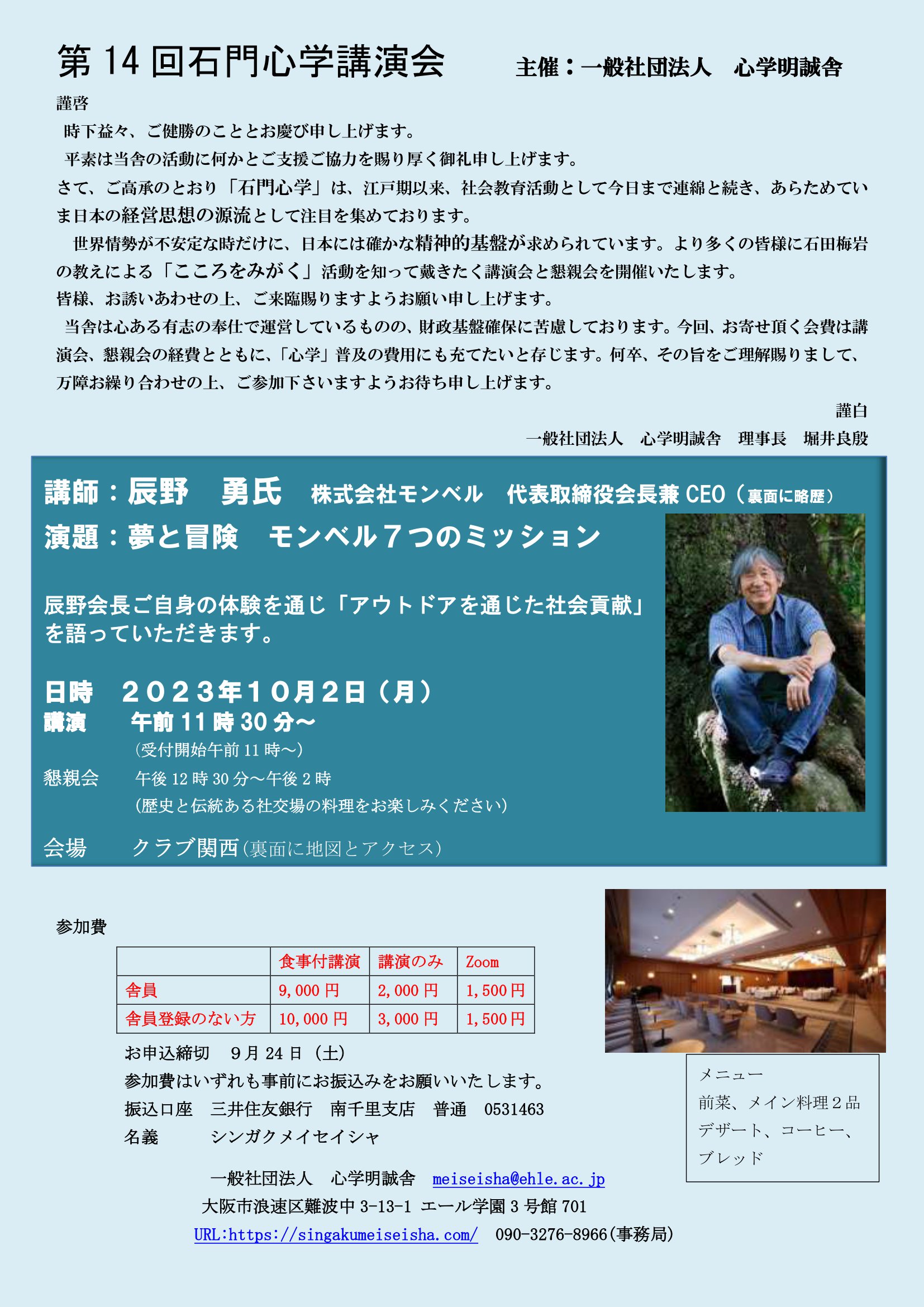 第 14 回石門心学講演会　主催：一般社団法人　心学明誠舎

謹啓
時下益々、ご健勝のこととお慶び申し上げます。
平素は当舎の活動に何かとご支援ご協力を賜り厚く御礼申し上げます。
さて、ご高承のとおり「石門心学」は、江戸期以来、社会教育活動として今日まで連綿と続き、あらためていま日本の経営思想の源流として注目を集めております。
世界情勢が不安定な時だけに、日本には確かな精神的基盤が求められています。より多くの皆様に石田梅岩の教えによる「こころをみがく」活動を知って戴きたく講演会と懇親会を開催いたします。
皆様、お誘いあわせの上、ご来臨賜りますようお願い申し上げます。
当舎は心ある有志の奉仕で運営しているものの、財政基盤確保に苦慮しております。今回、お寄せ頂く会費は講演会、懇親会の経費とともに、「心学」普及の費用にも充てたいと存じます。何卒、その旨をご理解賜りまして、万障お繰り合わせの上、ご参加下さいますようお待ち申し上げます。
謹白
一般社団法人　心学明誠舎　理事長　堀井良殷

講師：辰野　勇氏　株式会社モンベル　代表取締役会長兼 CEO（裏面に略歴）
演題：夢と冒険　モンベル７つのミッション

辰野会長ご自身の体験を通じ「アウトドアを通じた社会貢献」を語っていただきます。

日時　２０２３年１０月２日（月）
講演　午前 11 時 30 分～
（受付開始午前 11 時～）
懇親会　午後 12 時 30 分～午後 2 時
（歴史と伝統ある社交場の料理をお楽しみください）
会場　クラブ関西（裏面に地図とアクセス）

参加費

| | 食事付講演 | 講演のみ | Zoom |
|---|---|---|---|
| 舎員 | 9,000 円 | 2,000 円 | 1,500 円 |
| 舎員登録のない方 | 10,000 円 | 3,000 円 | 1,500 円 |

お申込締切　9 月 24 日（土）
参加費はいずれも事前にお振込みをお願いいたします。
振込口座　三井住友銀行　南千里支店　普通　0531463
名義　シンガクメイセイシャ

メニュー
前菜、メイン料理２品
デザート、コーヒー、
ブレッド

一般社団法人　心学明誠舎　meiseisha@ehle.ac.jp
大阪市浪速区難波中 3-13-1 エール学園 3 号館 701
URL:https://singakumeiseisha.com/　090-3276-8966(事務局)